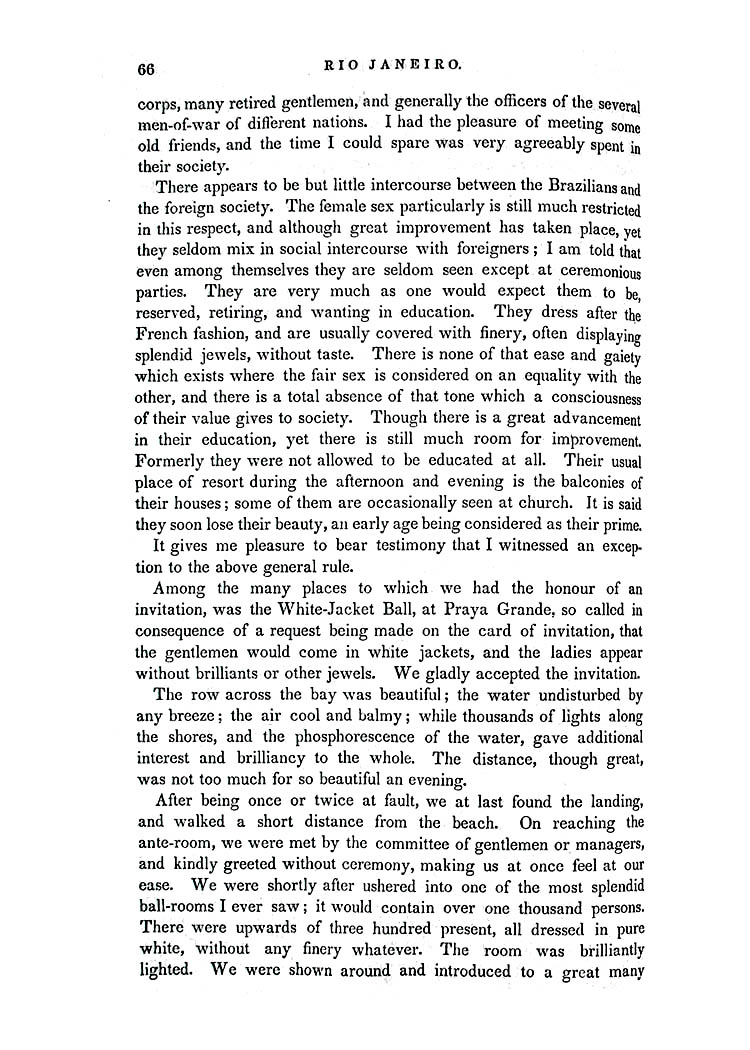 66 RIO JANEIRO.

corps, many retired gentlemen, and generally the officers of the several men-of-war of different nations. I had the pleasure of meeting some old friends, and the time I could spare was very agreeably spent in their society.

There appears to be but little intercourse between the Brazilians and the foreign society. The female sex particularly is still much restricted in this respect, and although great improvement has taken place, yet they seldom mix in social intercourse with foreigners; I am told that even among themselves they are seldom seen except at ceremonious parties. They are very much as one would expect them to be, reserved, retiring, and wanting in education. They dress after the French fashion, and are usually covered with finery, often displaying splendid jewels, without taste. There is none of that ease and gaiety which exists where the fair sex is considered on an equality with the other, and there is a total absence of that tone which a consciousness of their value gives to society. Though there is a great advancement in their education, yet there is still much room for improvement. Formerly they were not allowed to be educated at all. Their usual place of resort during the afternoon and evening is the balconies of their houses; some of them are occasionally seen at church. It is said they soon lose their beauty, an early age being considered as their prime.

It gives me pleasure to bear testimony that I witnessed an exception to the above general rule.

Among the many places to which we had the honour of an invitation, was the White-Jacket Ball, at Praya Grande, so called in consequence of a request being made on the card of invitation, that the gentlemen would come in white jackets, and the ladies appear without brilliants or other jewels. We gladly accepted the invitation.

The row across the bay was beautiful; the water undisturbed by any breeze; the air cool and balmy; while thousands of lights along the shores, and the phosphorescence of the water, gave additional interest and brilliancy to the whole. The distance, though great, was not too much for so beautiful an evening.

After being once or twice at fault, we at last found the landing, and walked a short distance from the beach. On reaching the ante-room, we were met by the committee of gentlemen or managers, and kindly greeted without ceremony, making us at once feel at our ease. We were shortly after ushered into one of the most splendid ball-rooms I ever saw; it would contain over one thousand persons. There were upwards of three hundred present, all dressed in pure white, without any finery whatever. The room was brilliantly lighted. We were shown around and introduced to a great many